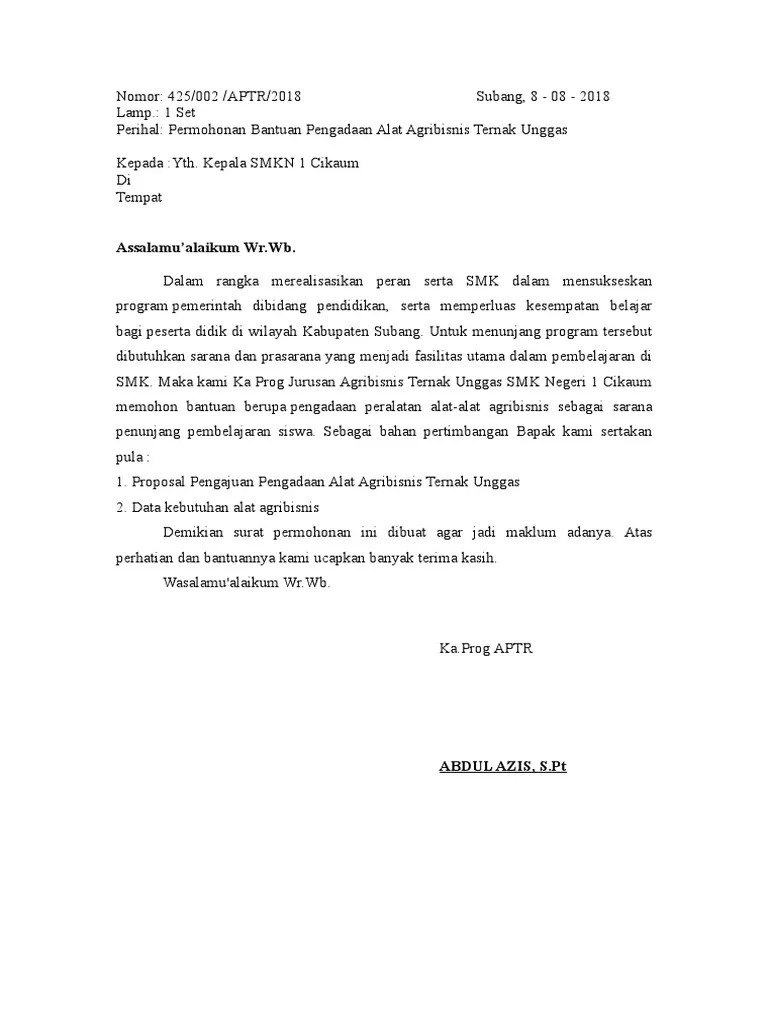 Nomor: 425/002 /APTR/2018 Subang, 8 - 08 - 2018
Lamp.: 1 Set
Perihal: Permohonan Bantuan Pengadaan Alat Agribisnis Ternak Unggas

Kepada :Yth. Kepala SMKN 1 Cikaum
Di
Tempat

Assalamu'alaikum Wr.Wb.

Dalam rangka merealisasikan peran serta SMK dalam mensukseskan program pemerintah dibidang pendidikan, serta memperluas kesempatan belajar bagi peserta didik di wilayah Kabupaten Subang. Untuk menunjang program tersebut dibutuhkan sarana dan prasarana yang menjadi fasilitas utama dalam pembelajaran di SMK. Maka kami Ka Prog Jurusan Agribisnis Ternak Unggas SMK Negeri 1 Cikaum memohon bantuan berupa pengadaan peralatan alat-alat agribisnis sebagai sarana penunjang pembelajaran siswa. Sebagai bahan pertimbangan Bapak kami sertakan pula :
1. Proposal Pengajuan Pengadaan Alat Agribisnis Ternak Unggas
2. Data kebutuhan alat agribisnis

Demikian surat permohonan ini dibuat agar jadi maklum adanya. Atas perhatian dan bantuannya kami ucapkan banyak terima kasih.

Wasalamu'alaikum Wr.Wb.

Ka.Prog APTR

ABDUL AZIS, S.Pt